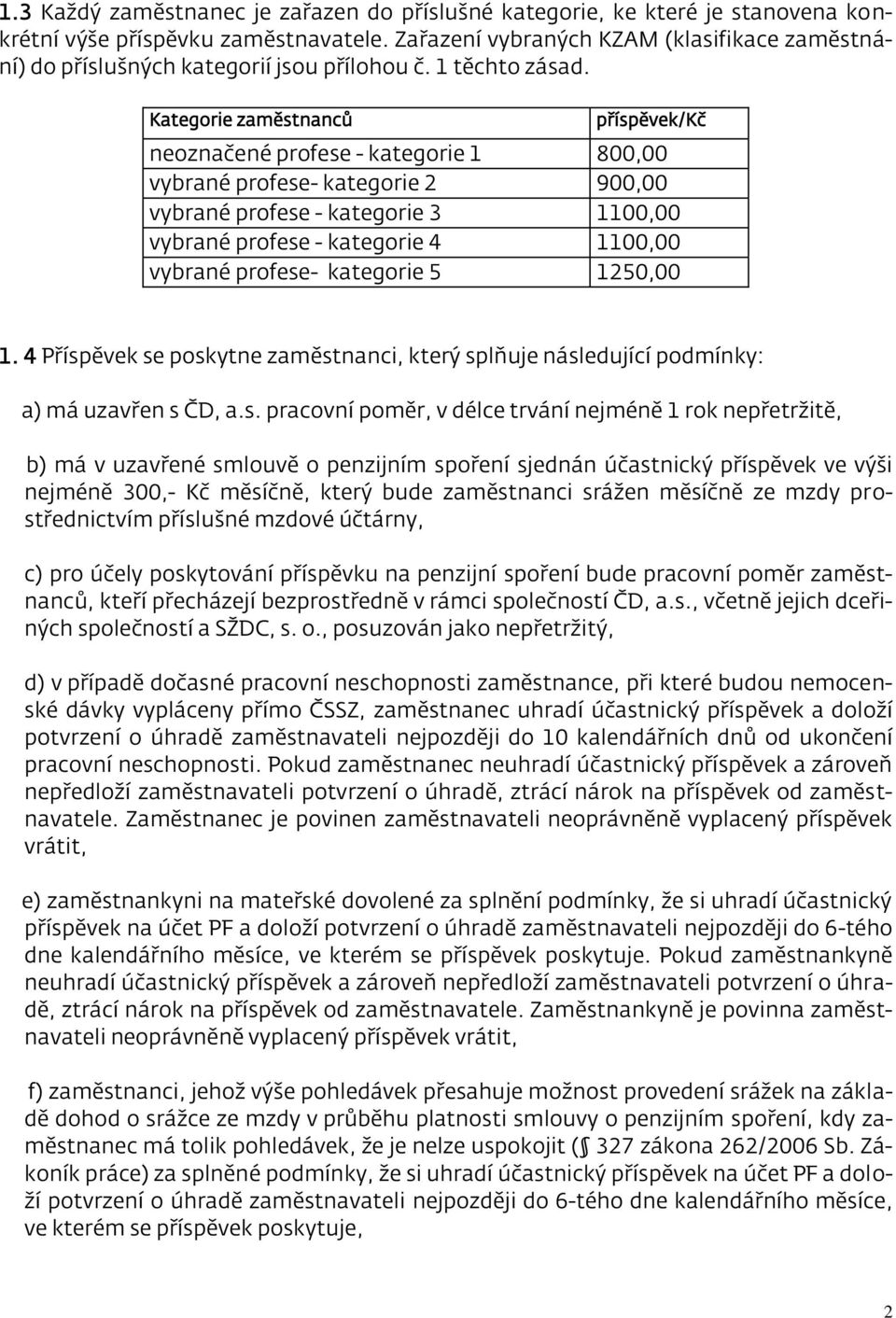 1.3 Každý zaměstnanec je zařazen do příslušné kategorie, ke které je stanovena konkrétní výše příspěvku zaměstnavatele. Zařazení vybraných KZAM (klasifikace zaměstnání) do příslušných kategorií jsou přílohou č. 1 těchto zásad.

| Kategorie zaměstnanců | příspěvek/Kč |
|---|---|
| neoznačené profese - kategorie 1 | 800,00 |
| vybrané profese- kategorie 2 | 900,00 |
| vybrané profese - kategorie 3 | 1100,00 |
| vybrané profese - kategorie 4 | 1100,00 |
| vybrané profese- kategorie 5 | 1250,00 |

1. 4 Příspěvek se poskytne zaměstnanci, který splňuje následující podmínky:

a) má uzavřen s ČD, a.s. pracovní poměr, v délce trvání nejméně 1 rok nepřetržitě,

b) má v uzavřené smlouvě o penzijním spoření sjednán účastnický příspěvek ve výši nejméně 300,- Kč měsíčně, který bude zaměstnanci srážen měsíčně ze mzdy prostřednictvím příslušné mzdové účtárny,

c) pro účely poskytování příspěvku na penzijní spoření bude pracovní poměr zaměstnanců, kteří přecházejí bezprostředně v rámci společností ČD, a.s., včetně jejich dceřiných společností a SŽDC, s. o., posuzován jako nepřetržitý,

d) v případě dočasné pracovní neschopnosti zaměstnance, při které budou nemocenské dávky vypláceny přímo ČSSZ, zaměstnanec uhradí účastnický příspěvek a doloží potvrzení o úhradě zaměstnavateli nejpozději do 10 kalendářních dnů od ukončení pracovní neschopnosti. Pokud zaměstnanec neuhradí účastnický příspěvek a zároveň nepředloží zaměstnavateli potvrzení o úhradě, ztrácí nárok na příspěvek od zaměstnavatele. Zaměstnanec je povinen zaměstnavateli neoprávněně vyplacený příspěvek vrátit,

e) zaměstnankyni na mateřské dovolené za splnění podmínky, že si uhradí účastnický příspěvek na účet PF a doloží potvrzení o úhradě zaměstnavateli nejpozději do 6-tého dne kalendářního měsíce, ve kterém se příspěvek poskytuje. Pokud zaměstnankyně neuhradí účastnický příspěvek a zároveň nepředloží zaměstnavateli potvrzení o úhradě, ztrácí nárok na příspěvek od zaměstnavatele. Zaměstnankyně je povinna zaměstnavateli neoprávněně vyplacený příspěvek vrátit,

f) zaměstnanci, jehož výše pohledávek přesahuje možnost provedení srážek na základě dohod o srážce ze mzdy v průběhu platnosti smlouvy o penzijním spoření, kdy zaměstnanec má tolik pohledávek, že je nelze uspokojit (§ 327 zákona 262/2006 Sb. Zákoník práce) za splněné podmínky, že si uhradí účastnický příspěvek na účet PF a doloží potvrzení o úhradě zaměstnavateli nejpozději do 6-tého dne kalendářního měsíce, ve kterém se příspěvek poskytuje,

2